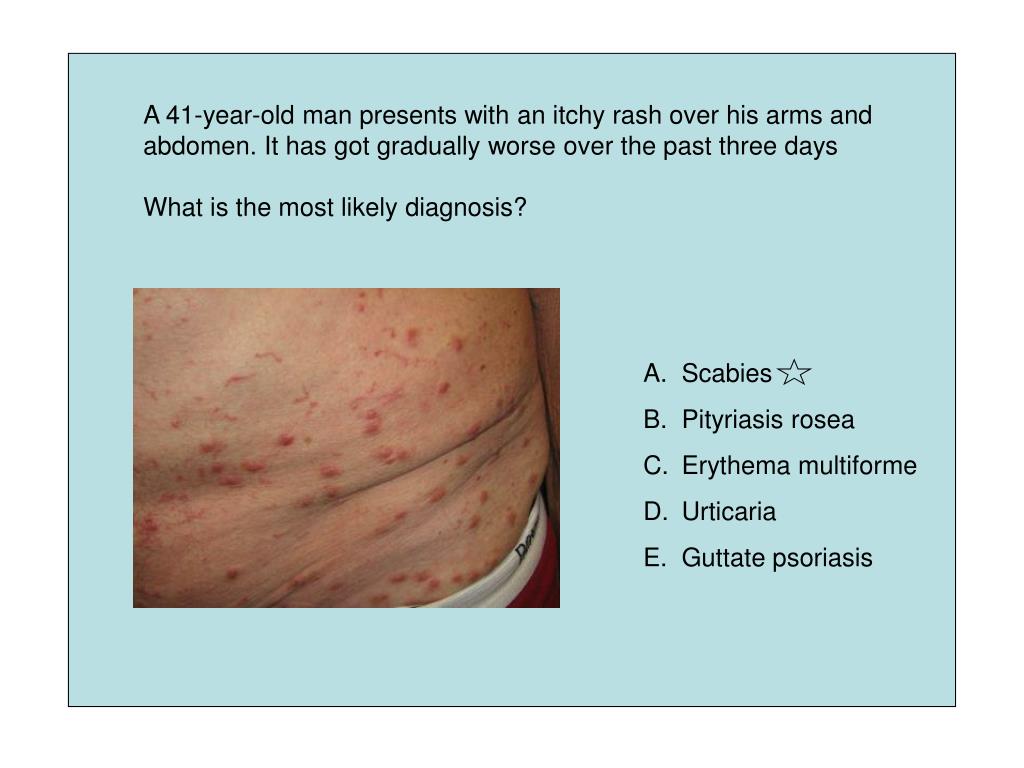 A 41-year-old man presents with an itchy rash over his arms and abdomen. It has got gradually worse over the past three days

What is the most likely diagnosis?

A. Scabies ☆
B. Pityriasis rosea
C. Erythema multiforme
D. Urticaria
E. Guttate psoriasis